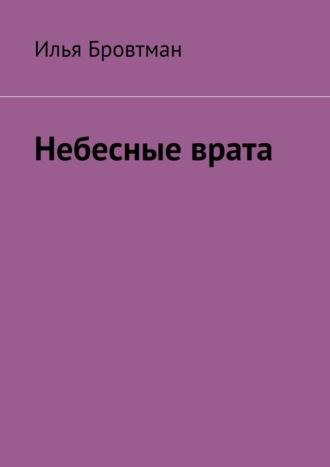 Илья Бровтман

Небесные врата